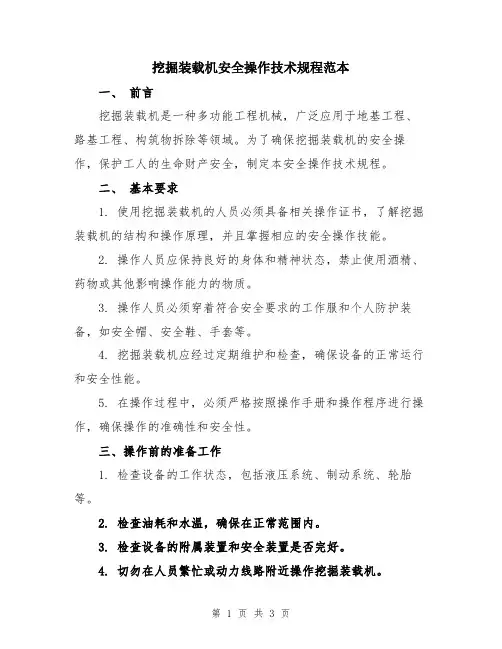 挖掘装载机安全操作技术规程范本

一、 前言

挖掘装载机是一种多功能工程机械，广泛应用于地基工程、路基工程、构筑物拆除等领域。为了确保挖掘装载机的安全操作，保护工人的生命财产安全，制定本安全操作技术规程。

二、 基本要求

1. 使用挖掘装载机的人员必须具备相关操作证书，了解挖掘装载机的结构和操作原理，并且掌握相应的安全操作技能。

2. 操作人员应保持良好的身体和精神状态，禁止使用酒精、药物或其他影响操作能力的物质。

3. 操作人员必须穿着符合安全要求的工作服和个人防护装备，如安全帽、安全鞋、手套等。

4. 挖掘装载机应经过定期维护和检查，确保设备的正常运行和安全性能。

5. 在操作过程中，必须严格按照操作手册和操作程序进行操作，确保操作的准确性和安全性。

三、操作前的准备工作

1. 检查设备的工作状态，包括液压系统、制动系统、轮胎等。

2. 检查油耗和水温，确保在正常范围内。

3. 检查设备的附属装置和安全装置是否完好。

4. 切勿在人员繁忙或动力线路附近操作挖掘装载机。

第 1 页 共 3 页